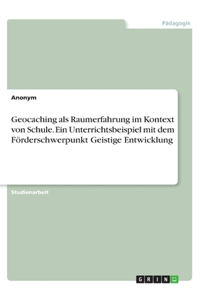 Pädagogik

Anonym

Geocaching als Raumerfahrung im Kontext von Schule. Ein Unterrichtsbeispiel mit dem Förderschwerpunkt Geistige Entwicklung

Studienarbeit

GRIN